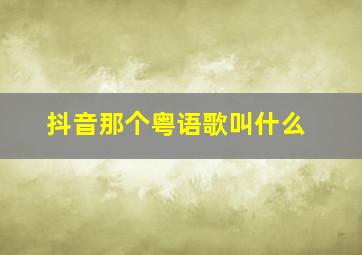 抖音那个粤语歌叫什么